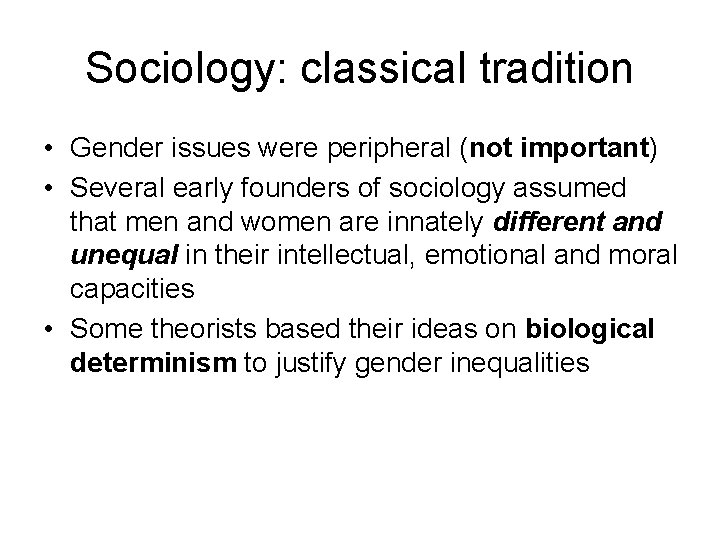 Sociology: classical tradition

• Gender issues were peripheral (not important)
• Several early founders of sociology assumed that men and women are innately different and unequal in their intellectual, emotional and moral capacities
• Some theorists based their ideas on biological determinism to justify gender inequalities